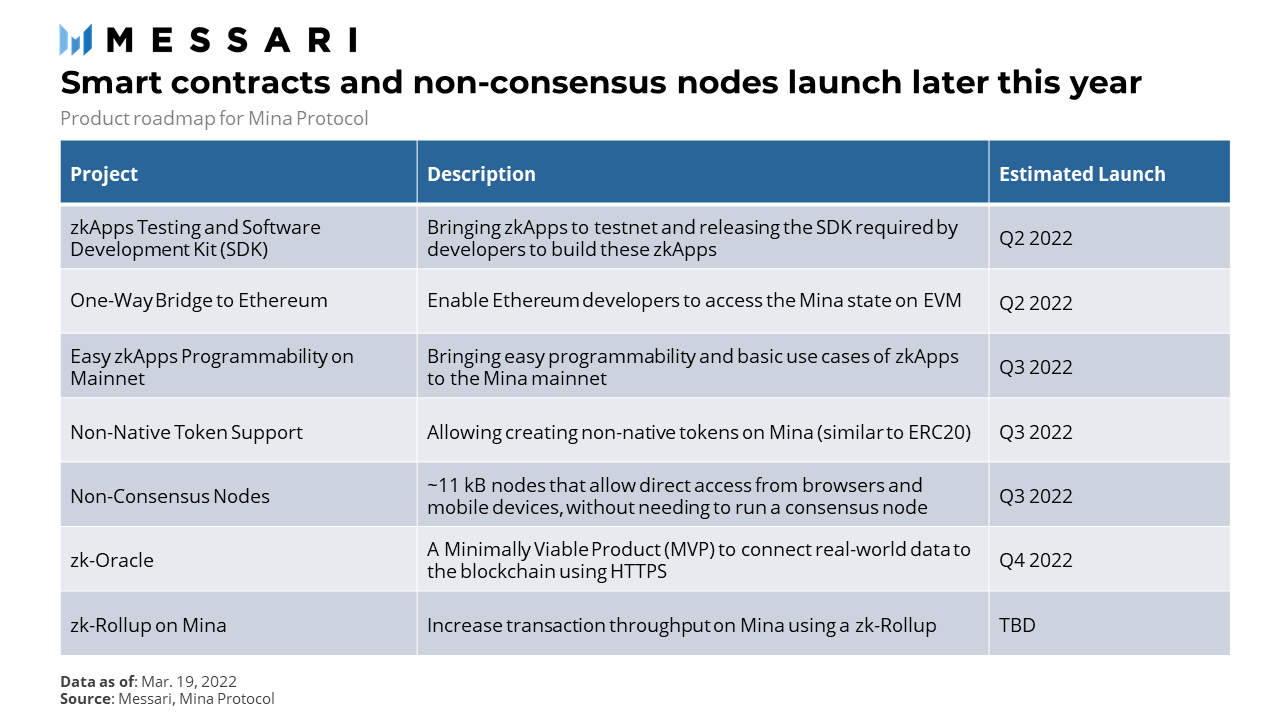 MESSARI

Smart contracts and non-consensus nodes launch later this year

Product roadmap for Mina Protocol

| Project | Description | Estimated Launch |
|---|---|---|
| zkApps Testing and Software Development Kit (SDK) | Bringing zkApps to testnet and releasing the SDK required by developers to build these zkApps | Q2 2022 |
| One-Way Bridge to Ethereum | Enable Ethereum developers to access the Mina state on EVM | Q2 2022 |
| Easy zkApps Programmability on Mainnet | Bringing easy programmability and basic use cases of zkApps to the Mina mainnet | Q3 2022 |
| Non-Native Token Support | Allowing creating non-native tokens on Mina (similar to ERC20) | Q3 2022 |
| Non-Consensus Nodes | ~11 kB nodes that allow direct access from browsers and mobile devices, without needing to run a consensus node | Q3 2022 |
| zk-Oracle | A Minimally Viable Product (MVP) to connect real-world data to the blockchain using HTTPS | Q4 2022 |
| zk-Rollup on Mina | Increase transaction throughput on Mina using a zk-Rollup | TBD |

Data as of: Mar. 19, 2022
Source: Messari, Mina Protocol